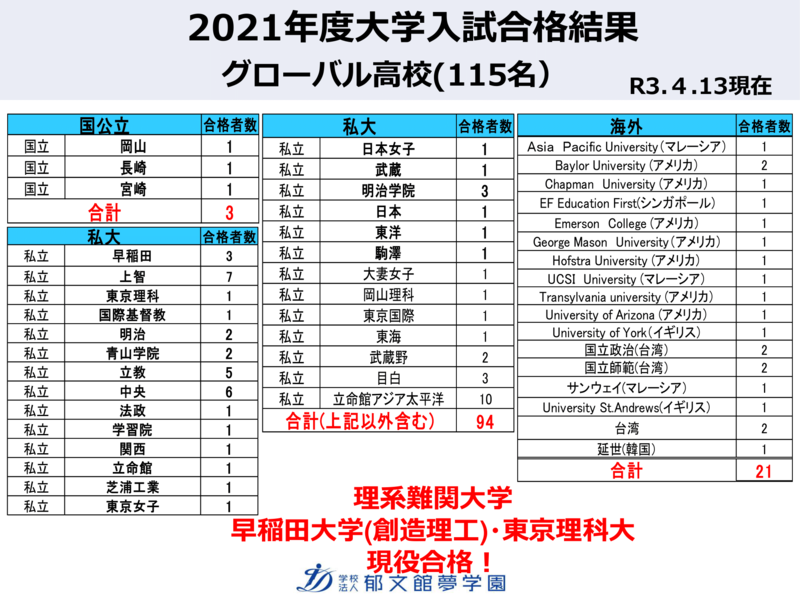 2021年度大学入試合格結果

グローバル高校(115名)

R3.4.13現在

| 国公立 | | 合格者数 |
|---|---|---|
| 国立 | 岡山 | 1 |
| 国立 | 長崎 | 1 |
| 国立 | 宮崎 | 1 |
| 合計 | | 3 |

| 私大 | | 合格者数 |
|---|---|---|
| 私立 | 早稲田 | 3 |
| 私立 | 上智 | 7 |
| 私立 | 東京理科 | 1 |
| 私立 | 国際基督教 | 1 |
| 私立 | 明治 | 2 |
| 私立 | 青山学院 | 2 |
| 私立 | 立教 | 5 |
| 私立 | 中央 | 6 |
| 私立 | 法政 | 1 |
| 私立 | 学習院 | 1 |
| 私立 | 関西 | 1 |
| 私立 | 立命館 | 1 |
| 私立 | 芝浦工業 | 1 |
| 私立 | 東京女子 | 1 |

| 私大 | | 合格者数 |
|---|---|---|
| 私立 | 日本女子 | 1 |
| 私立 | 武蔵 | 1 |
| 私立 | 明治学院 | 3 |
| 私立 | 日本 | 1 |
| 私立 | 東洋 | 1 |
| 私立 | 駒澤 | 1 |
| 私立 | 大妻女子 | 1 |
| 私立 | 岡山理科 | 1 |
| 私立 | 東京国際 | 1 |
| 私立 | 東海 | 1 |
| 私立 | 武蔵野 | 2 |
| 私立 | 目白 | 3 |
| 私立 | 立命館アジア太平洋 | 10 |
| 合計(上記以外含む) | | 94 |

| 海外 | 合格者数 |
|---|---|
| Asia Pacific University(マレーシア) | 1 |
| Baylor University(アメリカ) | 2 |
| Chapman University(アメリカ) | 1 |
| EF Education First(シンガポール) | 1 |
| Emerson College(アメリカ) | 1 |
| George Mason University(アメリカ) | 1 |
| Hofstra University(アメリカ) | 1 |
| UCSI University(マレーシア) | 1 |
| Transylvania university(アメリカ) | 1 |
| University of Arizona(アメリカ) | 1 |
| University of York(イギリス) | 1 |
| 国立政治(台湾) | 2 |
| 国立師範(台湾) | 2 |
| サンウェイ(マレーシア) | 1 |
| University St.Andrews(イギリス) | 1 |
| 台湾 | 2 |
| 延世(韓国) | 1 |
| 合計 | 21 |

理系難関大学
早稲田大学(創造理工)・東京理科大
現役合格！

学校法人 郁文館夢学園